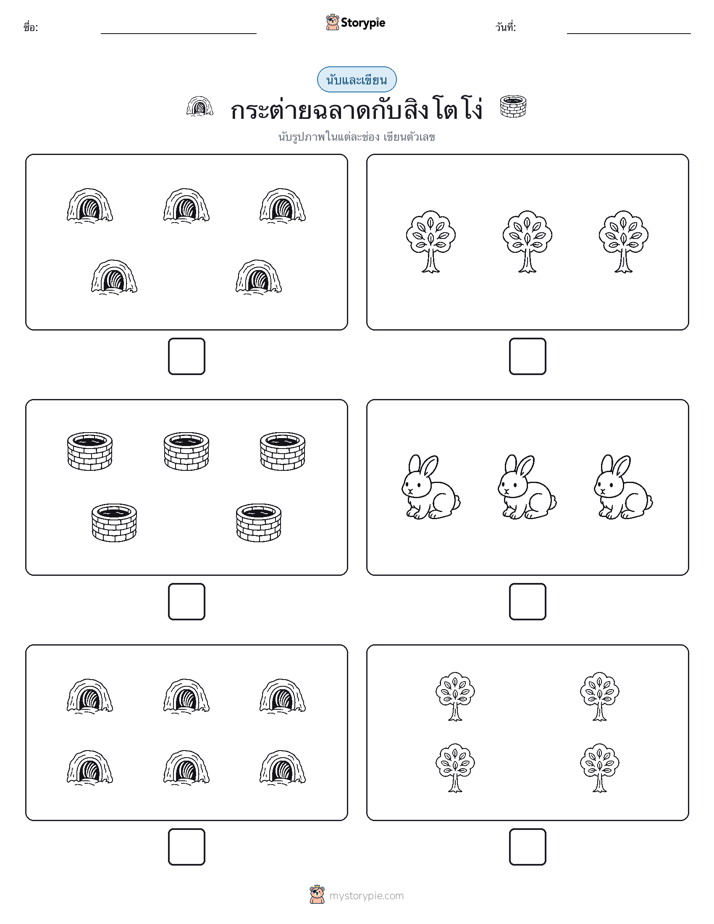 ชื่อ:

Storypie

วันที่:

นับและเขียน

กระต่ายฉลาดกับสิงโตโง่

นับรูปภาพในแต่ละช่อง เขียนตัวเลข

mystorypie.com